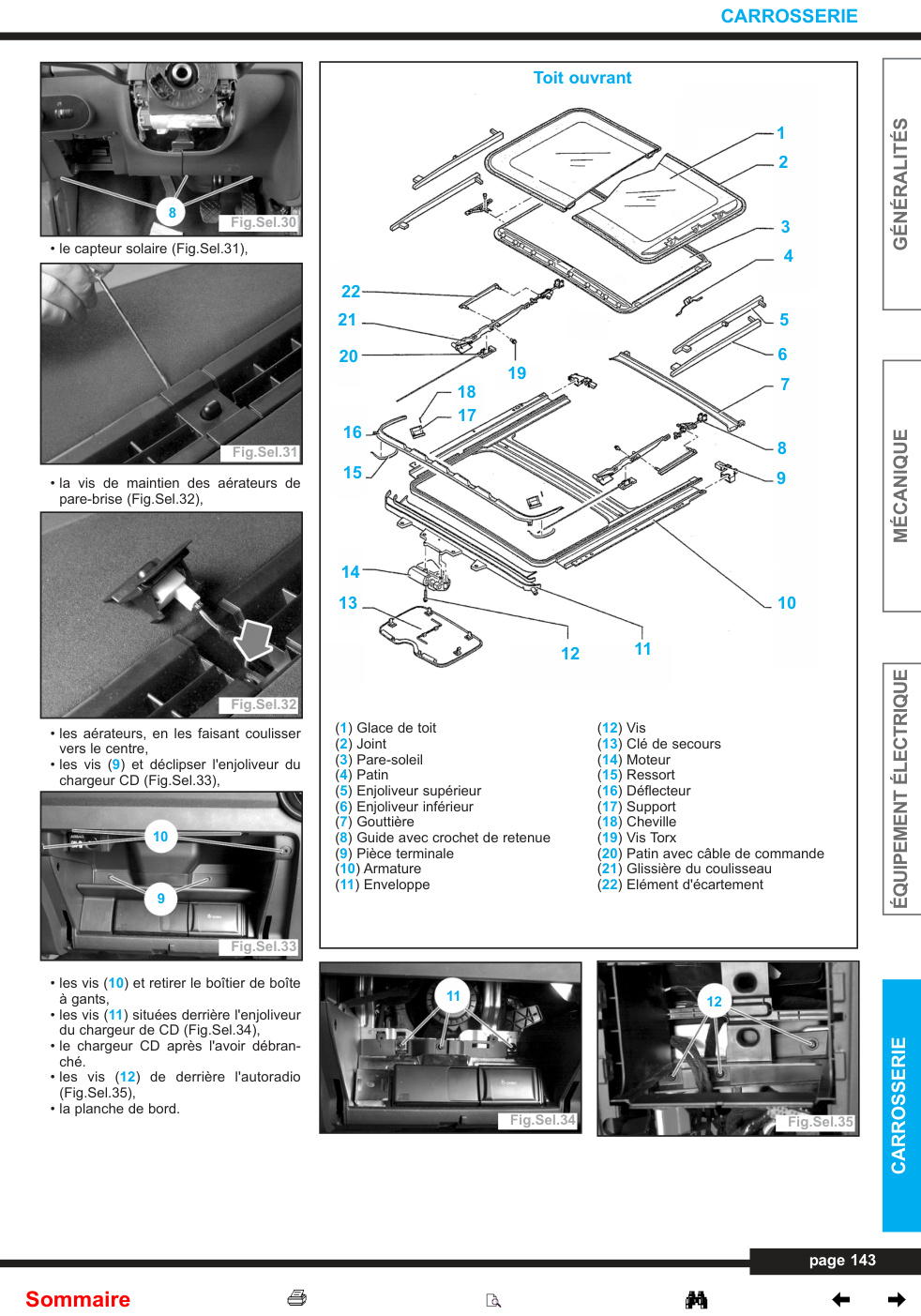 CARROSSERIE

8
Fig.Sel.30

• le capteur solaire (Fig.Sel.31),

Fig.Sel.31

• la vis de maintien des aérateurs de pare-brise (Fig.Sel.32),

Fig.Sel.32

• les aérateurs, en les faisant coulisser vers le centre,
• les vis (9) et déclipser l'enjoliveur du chargeur CD (Fig.Sel.33),

10
9
Fig.Sel.33

• les vis (10) et retirer le boîtier de boîte à gants,
• les vis (11) situées derrière l'enjoliveur du chargeur de CD (Fig.Sel.34),
• le chargeur CD après l'avoir débranché.
• les vis (12) de derrière l'autoradio (Fig.Sel.35),
• la planche de bord.

Toit ouvrant

1
2
3
4
5
6
7
8
9
10
11
12
13
14
15
16
17
18
19
20
21
22

(1) Glace de toit
(2) Joint
(3) Pare-soleil
(4) Patin
(5) Enjoliveur supérieur
(6) Enjoliveur inférieur
(7) Gouttière
(8) Guide avec crochet de retenue
(9) Pièce terminale
(10) Armature
(11) Enveloppe

(12) Vis
(13) Clé de secours
(14) Moteur
(15) Ressort
(16) Déflecteur
(17) Support
(18) Cheville
(19) Vis Torx
(20) Patin avec câble de commande
(21) Glissière du coulisseau
(22) Elément d'écartement

11
Fig.Sel.34

12
Fig.Sel.35

GÉNÉRALITÉS
MÉCANIQUE
ÉQUIPEMENT ÉLECTRIQUE
CARROSSERIE

page 143

Sommaire